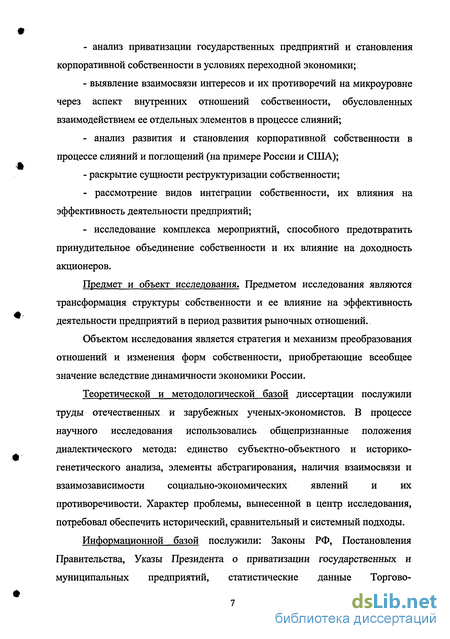 - анализ приватизации государственных предприятий и становления корпоративной собственности в условиях переходной экономики;

- выявление взаимосвязи интересов и их противоречий на микроуровне через аспект внутренних отношений собственности, обусловленных взаимодействием ее отдельных элементов в процессе слияний;

- анализ развития и становления корпоративной собственности в процессе слияний и поглощений (на примере России и США);

- раскрытие сущности реструктуризации собственности;

- рассмотрение видов интеграции собственности, их влияния на эффективность деятельности предприятий;

- исследование комплекса мероприятий, способного предотвратить принудительное объединение собственности и их влияние на доходность акционеров.

Предмет и объект исследования. Предметом исследования являются трансформация структуры собственности и ее влияние на эффективность деятельности предприятий в период развития рыночных отношений.

Объектом исследования является стратегия и механизм преобразования отношений и изменения форм собственности, приобретающие всеобщее значение вследствие динамичности экономики России.

Теоретической и методологической базой диссертации послужили труды отечественных и зарубежных ученых-экономистов. В процессе научного исследования использовались общепризнанные положения диалектического метода: единство субъектно-объектного и историко-генетического анализа, элементы абстрагирования, наличия взаимосвязи и взаимозависимости социально-экономических явлений и их противоречивости. Характер проблемы, вынесенной в центр исследования, потребовал обеспечить исторический, сравнительный и системный подходы.

Информационной базой послужили: Законы РФ, Постановления Правительства, Указы Президента о приватизации государственных и муниципальных предприятий, статистические данные Торгово-

7

dsLib.net
библиотека диссертаций